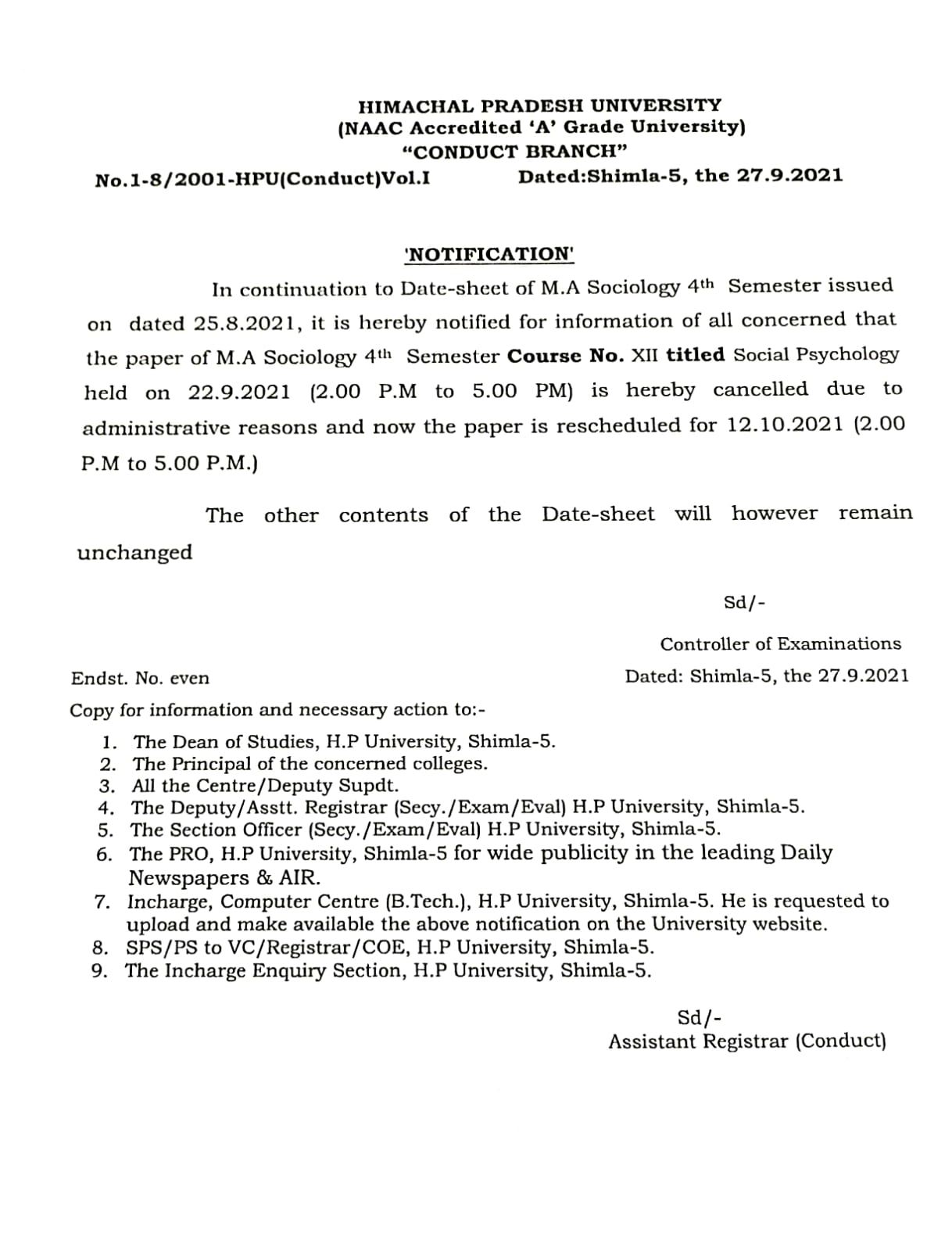 HIMACHAL PRADESH UNIVERSITY
(NAAC Accredited 'A' Grade University)
"CONDUCT BRANCH"

No.1-8/2001-HPU(Conduct)Vol.I Dated:Shimla-5, the 27.9.2021

'NOTIFICATION'

In continuation to Date-sheet of M.A Sociology 4th Semester issued on dated 25.8.2021, it is hereby notified for information of all concerned that the paper of M.A Sociology 4th Semester Course No. XII titled Social Psychology held on 22.9.2021 (2.00 P.M to 5.00 PM) is hereby cancelled due to administrative reasons and now the paper is rescheduled for 12.10.2021 (2.00 P.M to 5.00 P.M.)

The other contents of the Date-sheet will however remain unchanged

Sd/-

Controller of Examinations

Endst. No. even Dated: Shimla-5, the 27.9.2021

Copy for information and necessary action to:-

1. The Dean of Studies, H.P University, Shimla-5.
2. The Principal of the concerned colleges.
3. All the Centre/Deputy Supdt.
4. The Deputy/Asstt. Registrar (Secy./Exam/Eval) H.P University, Shimla-5.
5. The Section Officer (Secy./Exam/Eval) H.P University, Shimla-5.
6. The PRO, H.P University, Shimla-5 for wide publicity in the leading Daily Newspapers & AIR.
7. Incharge, Computer Centre (B.Tech.), H.P University, Shimla-5. He is requested to upload and make available the above notification on the University website.
8. SPS/PS to VC/Registrar/COE, H.P University, Shimla-5.
9. The Incharge Enquiry Section, H.P University, Shimla-5.

Sd/-
Assistant Registrar (Conduct)